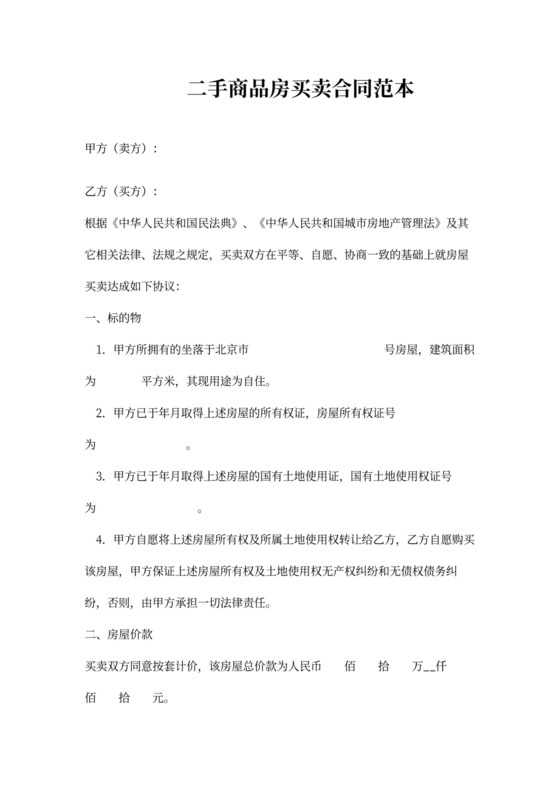 二手商品房买卖合同范本

甲方（卖方）：

乙方（买方）：

根据《中华人民共和国民法典》、《中华人民共和国城市房地产管理法》及其它相关法律、法规之规定，买卖双方在平等、自愿、协商一致的基础上就房屋买卖达成如下协议：

一、标的物

1. 甲方所拥有的坐落于北京市 号房屋，建筑面积为 平方米，其现用途为自住。

2. 甲方已于年月取得上述房屋的所有权证，房屋所有权证号为 。

3. 甲方已于年月取得上述房屋的国有土地使用证，国有土地使用权证号为 。

4. 甲方自愿将上述房屋所有权及所属土地使用权转让给乙方，乙方自愿购买该房屋，甲方保证上述房屋所有权及土地使用权无产权纠纷和无债权债务纠纷，否则，由甲方承担一切法律责任。

二、房屋价款

买卖双方同意按套计价，该房屋总价款为人民币 佰 拾 万__仟 佰 拾 元。